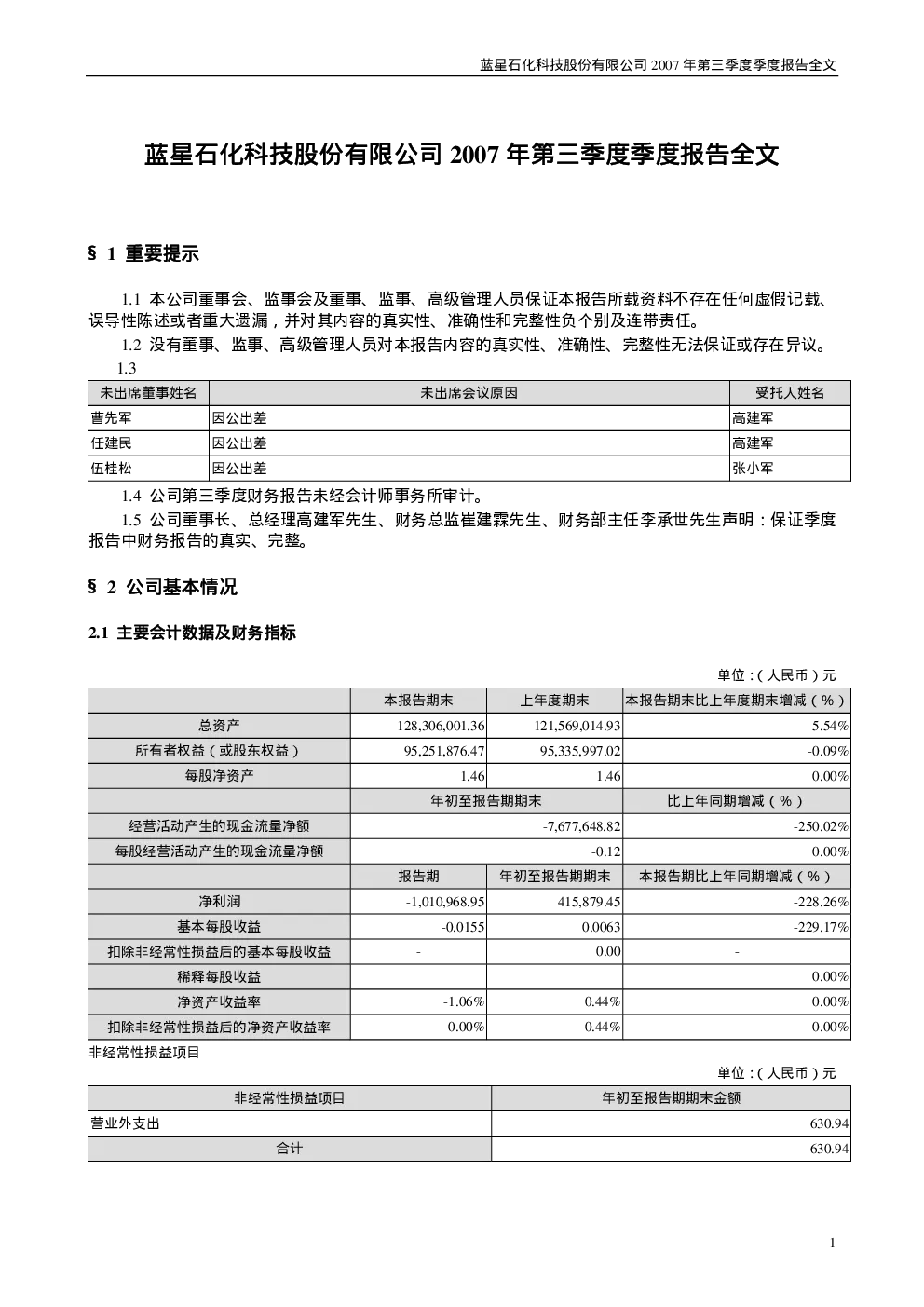 蓝星石化科技股份有限公司 2007 年第三季度季度报告全文

蓝星石化科技股份有限公司 2007 年第三季度季度报告全文

§ 1 重要提示

1.1 本公司董事会、监事会及董事、监事、高级管理人员保证本报告所载资料不存在任何虚假记载、误导性陈述或者重大遗漏，并对其内容的真实性、准确性和完整性负个别及连带责任。

1.2 没有董事、监事、高级管理人员对本报告内容的真实性、准确性、完整性无法保证或存在异议。

1.3

| 未出席董事姓名 | 未出席会议原因 | 受托人姓名 |
|---|---|---|
| 曹先军 | 因公出差 | 高建军 |
| 任建民 | 因公出差 | 高建军 |
| 伍桂松 | 因公出差 | 张小军 |

1.4 公司第三季度财务报告未经会计师事务所审计。

1.5 公司董事长、总经理高建军先生、财务总监崔建霖先生、财务部主任李承世先生声明：保证季度报告中财务报告的真实、完整。

§ 2 公司基本情况

2.1 主要会计数据及财务指标

单位：(人民币)元

| | 本报告期末 | 上年度期末 | 本报告期末比上年度期末增减(%) |
|---|---|---|---|
| 总资产 | 128,306,001.36 | 121,569,014.93 | 5.54% |
| 所有者权益(或股东权益) | 95,251,876.47 | 95,335,997.02 | -0.09% |
| 每股净资产 | 1.46 | 1.46 | 0.00% |
| | 年初至报告期期末 | | 比上年同期增减(%) |
| 经营活动产生的现金流量净额 | -7,677,648.82 | | -250.02% |
| 每股经营活动产生的现金流量净额 | -0.12 | | 0.00% |
| | 报告期 | 年初至报告期期末 | 本报告期比上年同期增减(%) |
| 净利润 | -1,010,968.95 | 415,879.45 | -228.26% |
| 基本每股收益 | -0.0155 | 0.0063 | -229.17% |
| 扣除非经常性损益后的基本每股收益 | - | 0.00 | - |
| 稀释每股收益 | | | 0.00% |
| 净资产收益率 | -1.06% | 0.44% | 0.00% |
| 扣除非经常性损益后的净资产收益率 | 0.00% | 0.44% | 0.00% |

非经常性损益项目

单位：(人民币)元

| 非经常性损益项目 | 年初至报告期期末金额 |
|---|---|
| 营业外支出 | 630.94 |
| 合计 | 630.94 |

1